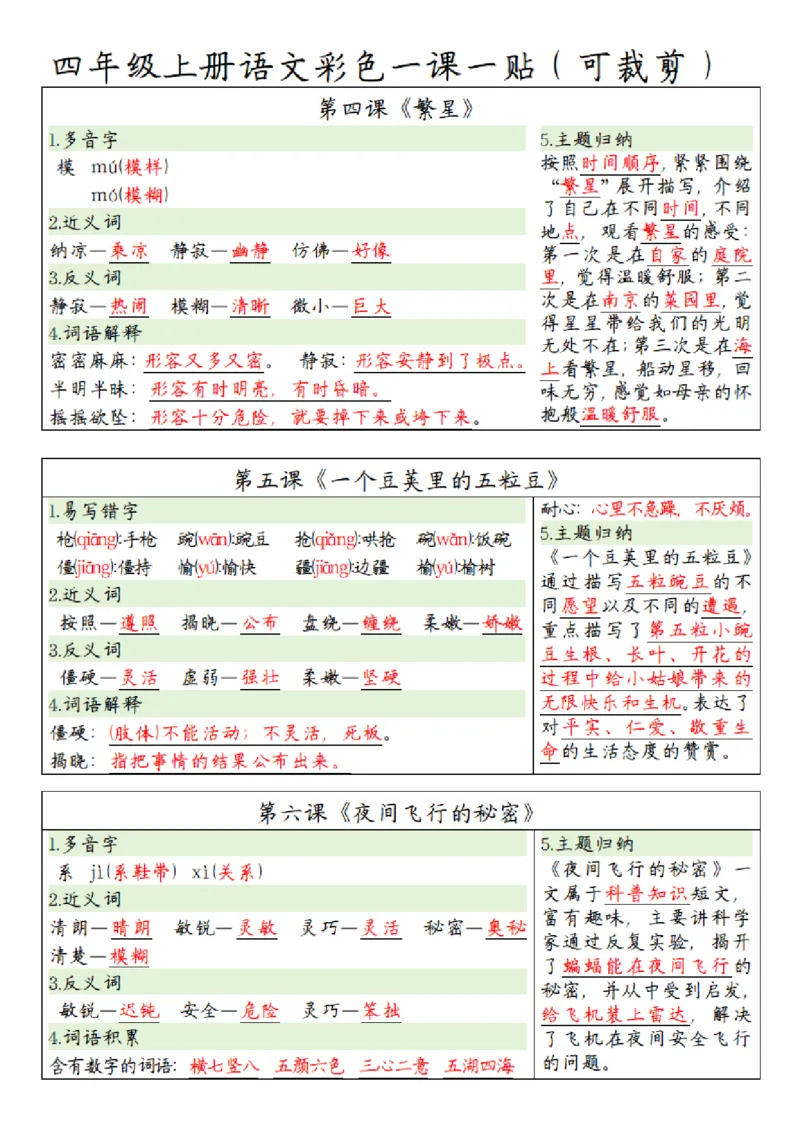 四年级上册语文彩色一课一贴(可裁剪)

第四课《繁星》

1.多音字
模 mú(模样)
mó(模糊)
2.近义词
纳凉—乘凉 静寂—幽静 仿佛—好像
3.反义词
静寂—热闹 模糊—清晰 微小—巨大
4.词语解释
密密麻麻:形容又多又密。 静寂:形容安静到了极点。
半明半昧:形容有时明亮,有时昏暗。
摇摇欲坠:形容十分危险,就要掉下来或垮下来。

5.主题归纳
按照时间顺序,紧紧围绕“繁星”展开描写,介绍了自己在不同时间,不同地点,观看繁星的感受:第一次是在自家的庭院里,觉得温暖舒服;第二次是在南京的菜园里,觉得星星带给我们的光明无处不在;第三次是在海上看繁星,船动星移,回味无穷,感觉如母亲的怀抱般温暖舒服。

第五课《一个豆荚里的五粒豆》

1.易写错字
枪(qiāng):手枪 豌(wān):豌豆 抢(qiǎng):哄抢 碗(wǎn):饭碗
僵(jiāng):僵持 愉(yú):愉快 疆(jiāng):边疆 榆(yú):榆树
2.近义词
按照—遵照 揭晓—公布 盘绕—缠绕 柔嫩—娇嫩
3.反义词
僵硬—灵活 虚弱—强壮 柔嫩—坚硬
4.词语解释
僵硬:(肢体)不能活动;不灵活,死板。
揭晓:指把事情的结果公布出来。

耐心:心里不急躁,不厌烦。
5.主题归纳
《一个豆荚里的五粒豆》通过描写五粒豌豆的不同愿望以及不同的遭遇,重点描写了第五粒小豌豆生根、长叶、开花的过程中给小姑娘带来的无限快乐和生机。表达了对平实、仁爱、敬重生命的生活态度的赞赏。

第六课《夜间飞行的秘密》

1.多音字
系 jì(系鞋带) xì(关系)
2.近义词
清朗—晴朗 敏锐—灵敏 灵巧—灵活 秘密—奥秘
清楚—模糊
3.反义词
敏锐—迟钝 安全—危险 灵巧—笨拙
4.词语积累
含有数字的词语:横七竖八 五颜六色 三心二意 五湖四海

5.主题归纳
《夜间飞行的秘密》一文属于科普知识短文,富有趣味,主要讲科学家通过反复实验,揭开了蝙蝠能在夜间飞行的秘密,并从中受到启发,给飞机装上雷达,解决了飞机在夜间安全飞行的问题。